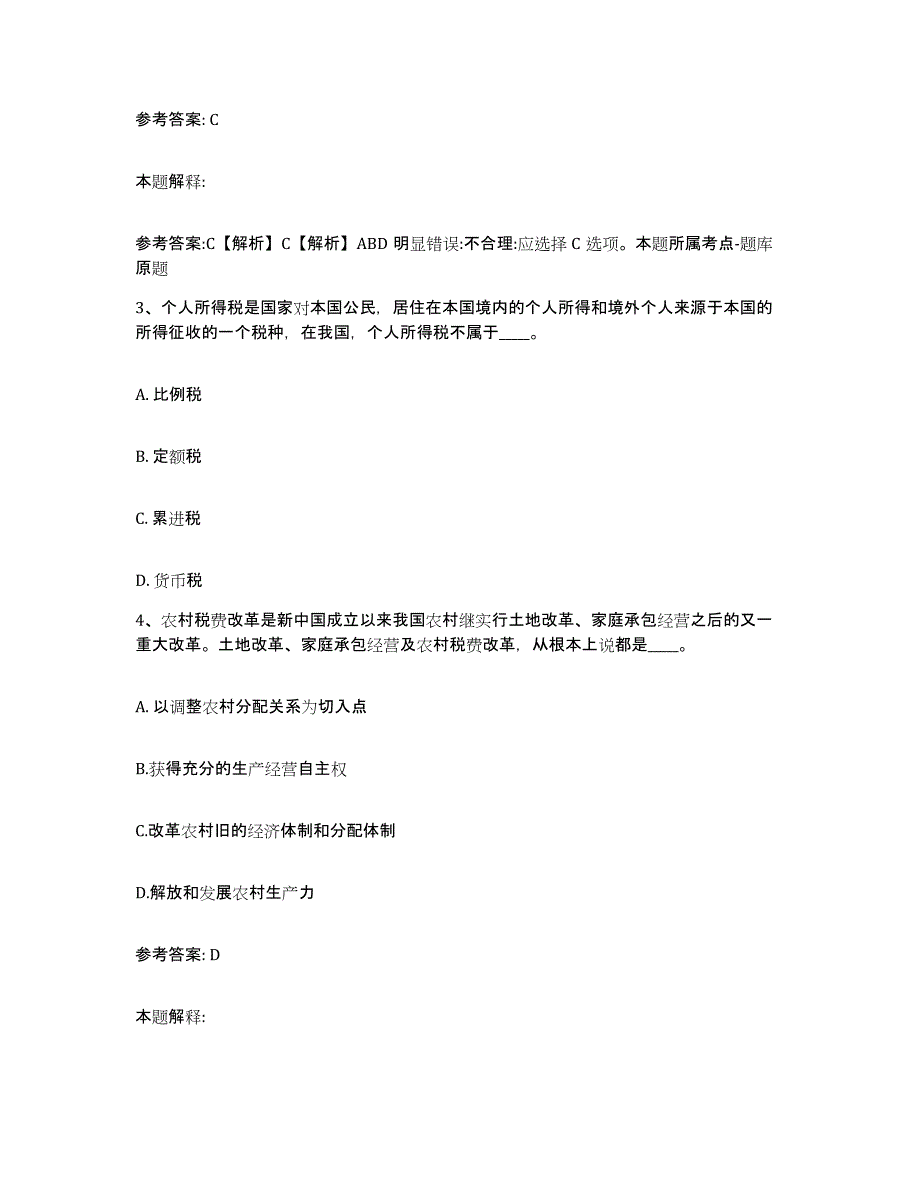 参考答案: C

本题解释:

参考答案:C【解析】C【解析】ABD 明显错误:不合理:应选择 C 选项。本题所属考点-题库原题

3、个人所得税是国家对本国公民，居住在本国境内的个人所得和境外个人来源于本国的所得征收的一个税种，在我国，个人所得税不属于____。

A. 比例税

B. 定额税

C. 累进税

D. 货币税

4、农村税费改革是新中国成立以来我国农村继实行土地改革、家庭承包经营之后的又一重大改革。土地改革、家庭承包经营及农村税费改革，从根本上说都是____。

A. 以调整农村分配关系为切入点

B.获得充分的生产经营自主权

C.改革农村旧的经济体制和分配体制

D.解放和发展农村生产力

参考答案: D

本题解释: